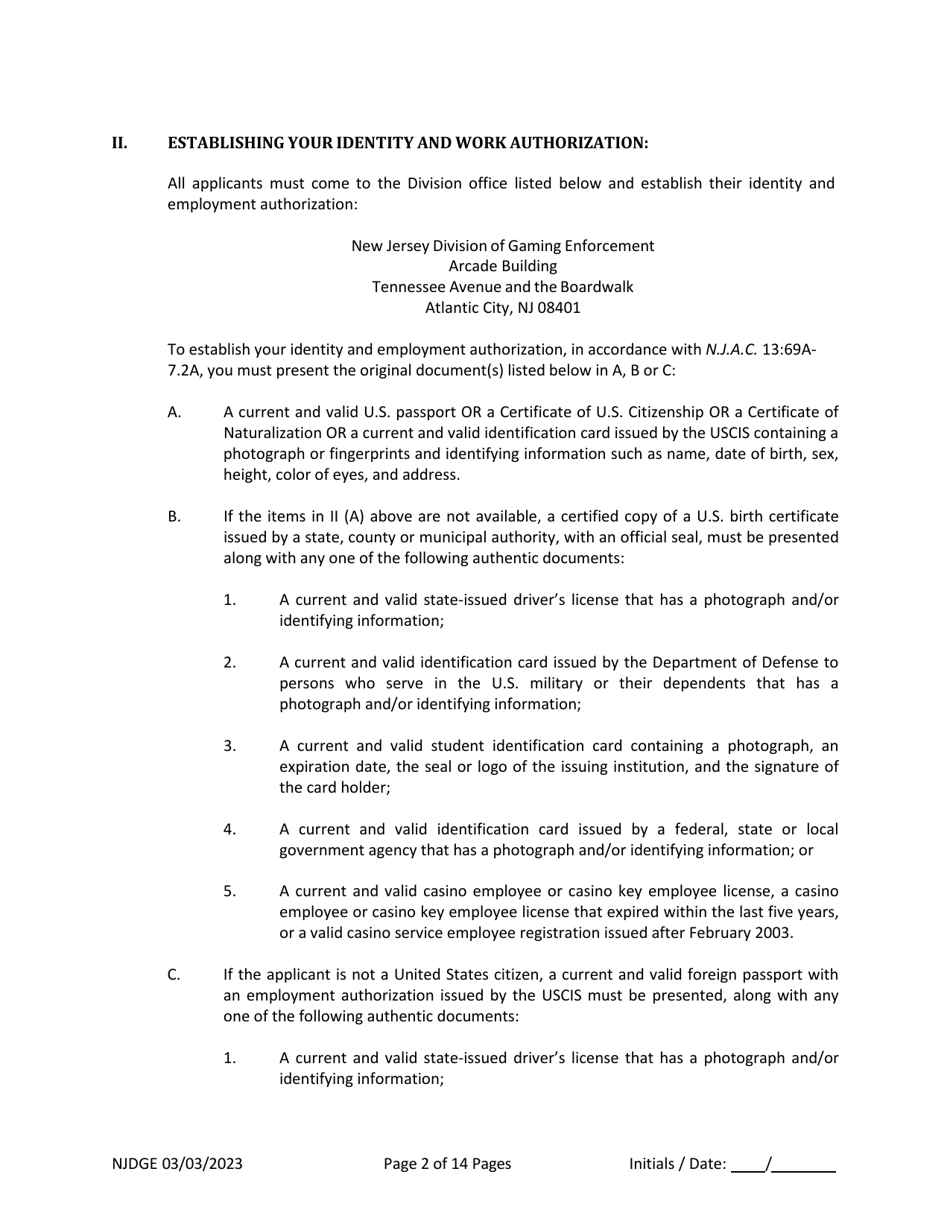 II. ESTABLISHING YOUR IDENTITY AND WORK AUTHORIZATION:

All applicants must come to the Division office listed below and establish their identity and employment authorization:

New Jersey Division of Gaming Enforcement
Arcade Building
Tennessee Avenue and the Boardwalk
Atlantic City, NJ 08401

To establish your identity and employment authorization, in accordance with N.J.A.C. 13:69A-7.2A, you must present the original document(s) listed below in A, B or C:

A. A current and valid U.S. passport OR a Certificate of U.S. Citizenship OR a Certificate of Naturalization OR a current and valid identification card issued by the USCIS containing a photograph or fingerprints and identifying information such as name, date of birth, sex, height, color of eyes, and address.

B. If the items in II (A) above are not available, a certified copy of a U.S. birth certificate issued by a state, county or municipal authority, with an official seal, must be presented along with any one of the following authentic documents:

1. A current and valid state-issued driver's license that has a photograph and/or identifying information;

2. A current and valid identification card issued by the Department of Defense to persons who serve in the U.S. military or their dependents that has a photograph and/or identifying information;

3. A current and valid student identification card containing a photograph, an expiration date, the seal or logo of the issuing institution, and the signature of the card holder;

4. A current and valid identification card issued by a federal, state or local government agency that has a photograph and/or identifying information; or

5. A current and valid casino employee or casino key employee license, a casino employee or casino key employee license that expired within the last five years, or a valid casino service employee registration issued after February 2003.

C. If the applicant is not a United States citizen, a current and valid foreign passport with an employment authorization issued by the USCIS must be presented, along with any one of the following authentic documents:

1. A current and valid state-issued driver's license that has a photograph and/or identifying information;

NJDGE 03/03/2023 Page 2 of 14 Pages Initials / Date: ____/________